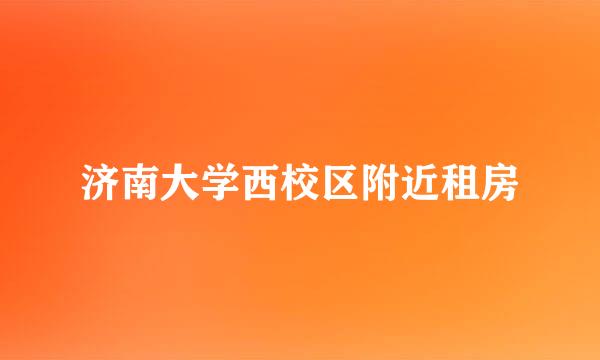 济南大学西校区附近租房